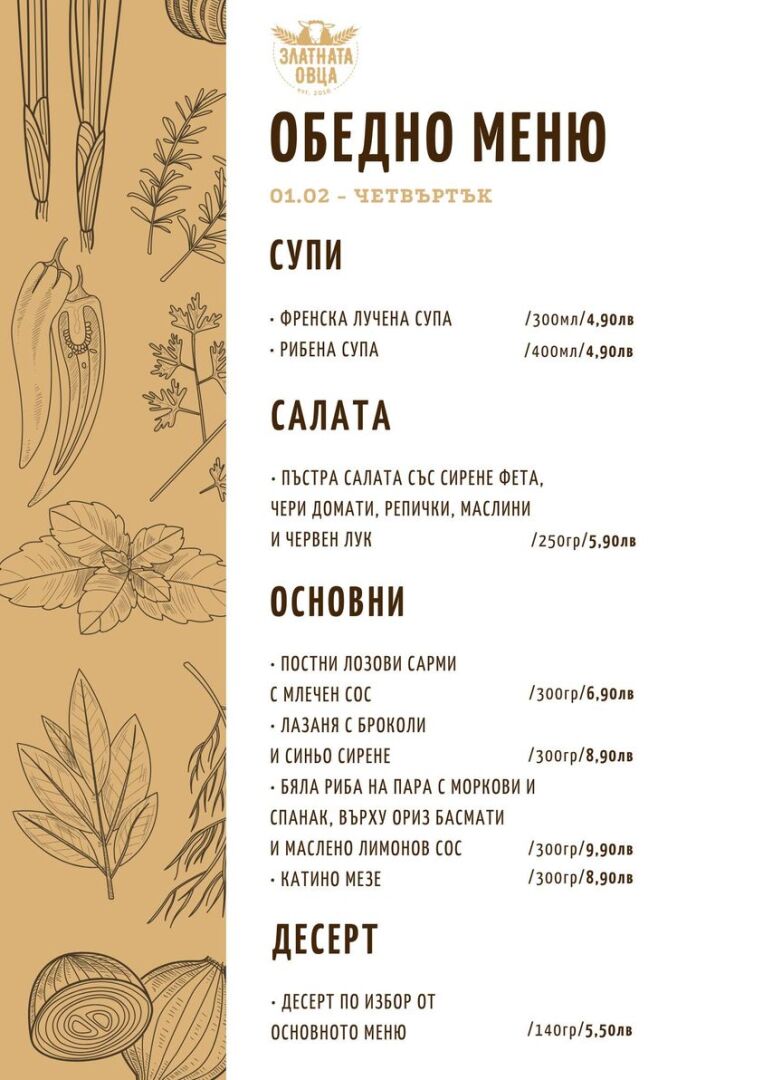 ЗЛАТНАТА ОВЦА
EST. 2016

ОБЕДНО МЕНЮ

01.02 – ЧЕТВЪРТЪК

СУПИ

• ФРЕНСКА ЛУЧЕНА СУПА /300мл/4,90лв
• РИБЕНА СУПА /400мл/4,90лв

САЛАТА

• ПЪСТРА САЛАТА СЪС СИРЕНЕ ФЕТА, ЧЕРИ ДОМАТИ, РЕПИЧКИ, МАСЛИНИ И ЧЕРВЕН ЛУК /250гр/5,90лв

ОСНОВНИ

• ПОСТНИ ЛОЗОВИ САРМИ С МЛЕЧЕН СОС /300гр/6,90лв
• ЛАЗАНЯ С БРОКОЛИ И СИНЬО СИРЕНЕ /300гр/8,90лв
• БЯЛА РИБА НА ПАРА С МОРКОВИ И СПАНАК, ВЪРХУ ОРИЗ БАСМАТИ И МАСЛЕНО ЛИМОНОВ СОС /300гр/9,90лв
• КАТИНО МЕЗЕ /300гр/8,90лв

ДЕСЕРТ

• ДЕСЕРТ ПО ИЗБОР ОТ ОСНОВНОТО МЕНЮ /140гр/5,50лв